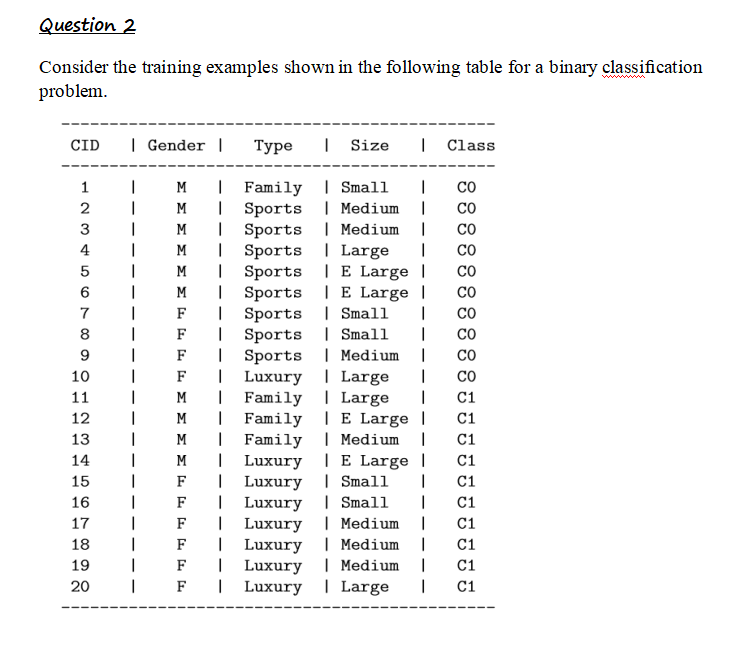 Question 2

Consider the training examples shown in the following table for a binary classification problem.

| CID | Gender | Type | Size | Class |
|---|---|---|---|---|
| 1 | M | Family | Small | C0 |
| 2 | M | Sports | Medium | C0 |
| 3 | M | Sports | Medium | C0 |
| 4 | M | Sports | Large | C0 |
| 5 | M | Sports | E Large | C0 |
| 6 | M | Sports | E Large | C0 |
| 7 | F | Sports | Small | C0 |
| 8 | F | Sports | Small | C0 |
| 9 | F | Sports | Medium | C0 |
| 10 | F | Luxury | Large | C0 |
| 11 | M | Family | Large | C1 |
| 12 | M | Family | E Large | C1 |
| 13 | M | Family | Medium | C1 |
| 14 | M | Luxury | E Large | C1 |
| 15 | F | Luxury | Small | C1 |
| 16 | F | Luxury | Small | C1 |
| 17 | F | Luxury | Medium | C1 |
| 18 | F | Luxury | Medium | C1 |
| 19 | F | Luxury | Medium | C1 |
| 20 | F | Luxury | Large | C1 |